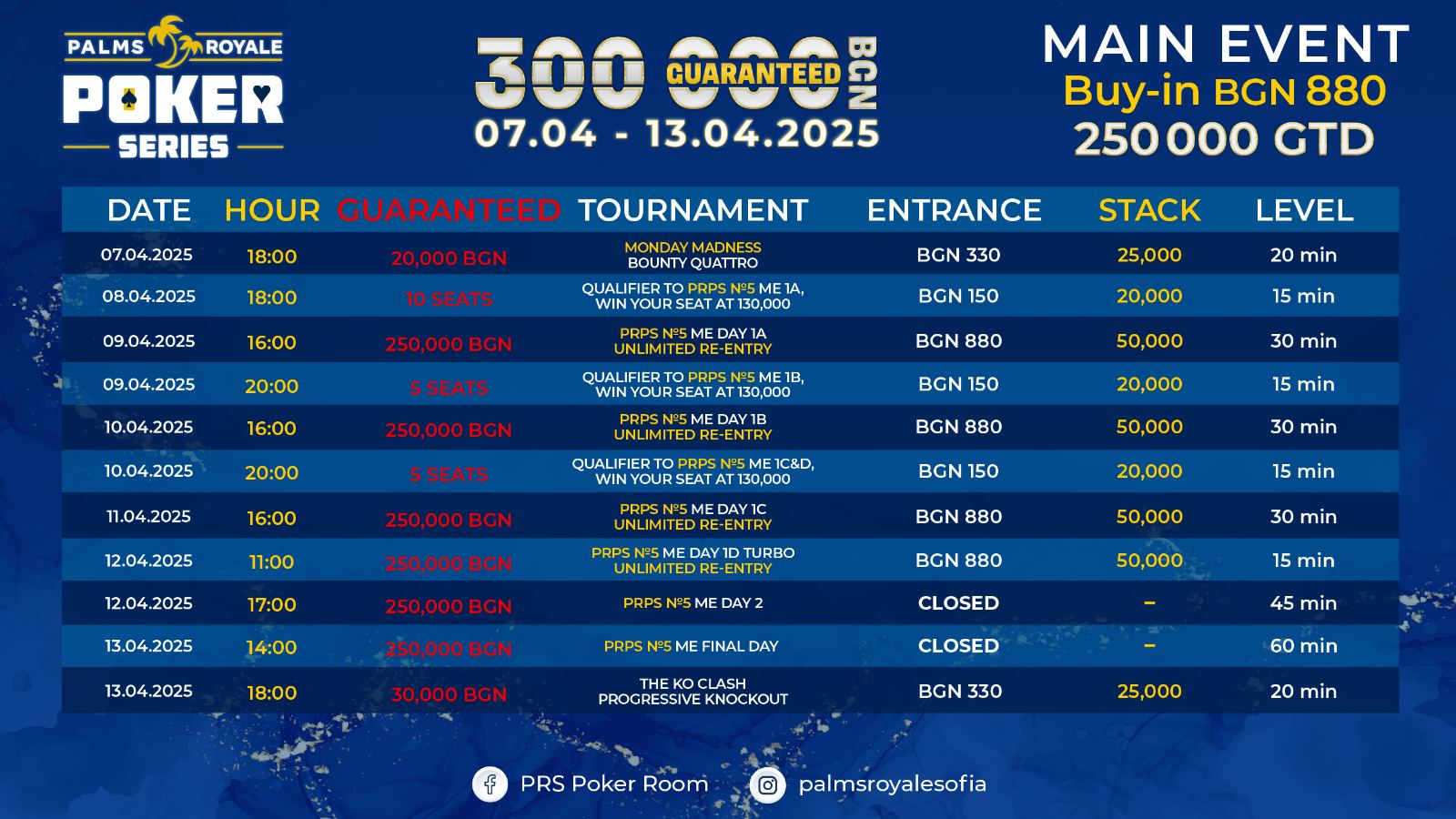 PALMS ROYALE
POKER
SERIES

300 000 BGN
GUARANTEED
07.04 - 13.04.2025

MAIN EVENT
Buy-in BGN 880
250 000 GTD

| DATE | HOUR | GUARANTEED | TOURNAMENT | ENTRANCE | STACK | LEVEL |
|---|---|---|---|---|---|---|
| 07.04.2025 | 18:00 | 20,000 BGN | MONDAY MADNESS BOUNTY QUATTRO | BGN 330 | 25,000 | 20 min |
| 08.04.2025 | 18:00 | 10 SEATS | QUALIFIER TO PRPS №5 ME 1A, WIN YOUR SEAT AT 130,000 | BGN 150 | 20,000 | 15 min |
| 09.04.2025 | 16:00 | 250,000 BGN | PRPS №5 ME DAY 1A UNLIMITED RE-ENTRY | BGN 880 | 50,000 | 30 min |
| 09.04.2025 | 20:00 | 5 SEATS | QUALIFIER TO PRPS №5 ME 1B, WIN YOUR SEAT AT 130,000 | BGN 150 | 20,000 | 15 min |
| 10.04.2025 | 16:00 | 250,000 BGN | PRPS №5 ME DAY 1B UNLIMITED RE-ENTRY | BGN 880 | 50,000 | 30 min |
| 10.04.2025 | 20:00 | 5 SEATS | QUALIFIER TO PRPS №5 ME 1C&D, WIN YOUR SEAT AT 130,000 | BGN 150 | 20,000 | 15 min |
| 11.04.2025 | 16:00 | 250,000 BGN | PRPS №5 ME DAY 1C UNLIMITED RE-ENTRY | BGN 880 | 50,000 | 30 min |
| 12.04.2025 | 11:00 | 250,000 BGN | PRPS №5 ME DAY 1D TURBO UNLIMITED RE-ENTRY | BGN 880 | 50,000 | 15 min |
| 12.04.2025 | 17:00 | 250,000 BGN | PRPS №5 ME DAY 2 | CLOSED | – | 45 min |
| 13.04.2025 | 14:00 | 250,000 BGN | PRPS №5 ME FINAL DAY | CLOSED | – | 60 min |
| 13.04.2025 | 18:00 | 30,000 BGN | THE KO CLASH PROGRESSIVE KNOCKOUT | BGN 330 | 25,000 | 20 min |

PRS Poker Room
palmsroyalesofia